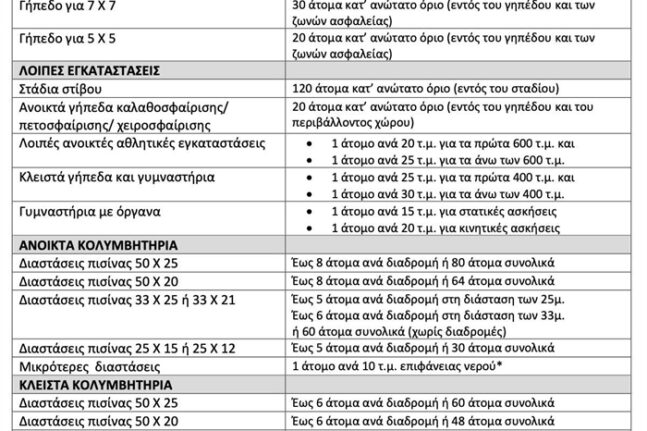 | | |
|---|---|
| Γήπεδο για 7 Χ 7 | 30 άτομα κατ' ανώτατο όριο (εντός του γηπέδου και των ζωνών ασφαλείας) |
| Γήπεδο για 5 Χ 5 | 20 άτομα κατ' ανώτατο όριο (εντός του γηπέδου και των ζωνών ασφαλείας) |
| ΛΟΙΠΕΣ ΕΓΚΑΤΑΣΤΑΣΕΙΣ | |
| Στάδια στίβου | 120 άτομα κατ' ανώτατο όριο (εντός του σταδίου) |
| Ανοικτά γήπεδα καλαθοσφαίρισης/ πετοσφαίρισης/ χειροσφαίρισης | 20 άτομα κατ' ανώτατο όριο (εντός του γηπέδου και του περιβάλλοντος χώρου) |
| Λοιπές ανοικτές αθλητικές εγκαταστάσεις | • 1 άτομο ανά 20 τ.μ. για τα πρώτα 600 τ.μ. και • 1 άτομο ανά 25 τ.μ. για τα άνω των 600 τ.μ. |
| Κλειστά γήπεδα και γυμναστήρια | • 1 άτομο ανά 25 τ.μ. για τα πρώτα 400 τ.μ. και • 1 άτομο ανά 30 τ.μ. για τα άνω των 400 τ.μ. |
| Γυμναστήρια με όργανα | • 1 άτομο ανά 15 τ.μ. για στατικές ασκήσεις • 1 άτομο ανά 20 τ.μ. για κινητικές ασκήσεις |
| ΑΝΟΙΚΤΑ ΚΟΛΥΜΒΗΤΗΡΙΑ | |
| Διαστάσεις πισίνας 50 Χ 25 | Έως 8 άτομα ανά διαδρομή ή 80 άτομα συνολικά |
| Διαστάσεις πισίνας 50 Χ 20 | Έως 8 άτομα ανά διαδρομή ή 64 άτομα συνολικά |
| Διαστάσεις πισίνας 33 Χ 25 ή 33 Χ 21 | Έως 5 άτομα ανά διαδρομή στη διάσταση των 25μ. Έως 6 άτομα ανά διαδρομή στη διάσταση των 33μ. ή 60 άτομα συνολικά (χωρίς διαδρομές) |
| Διαστάσεις πισίνας 25 Χ 15 ή 25 Χ 12 | Έως 5 άτομα ανά διαδρομή ή 30 άτομα συνολικά |
| Μικρότερες διαστάσεις | 1 άτομο ανά 10 τ.μ. επιφάνειας νερού* |
| ΚΛΕΙΣΤΑ ΚΟΛΥΜΒΗΤΗΡΙΑ | |
| Διαστάσεις πισίνας 50 Χ 25 | Έως 6 άτομα ανά διαδρομή ή 60 άτομα συνολικά |
| Διαστάσεις πισίνας 50 Χ 20 | Έως 6 άτομα ανά διαδρομή ή 48 άτομα συνολικά |